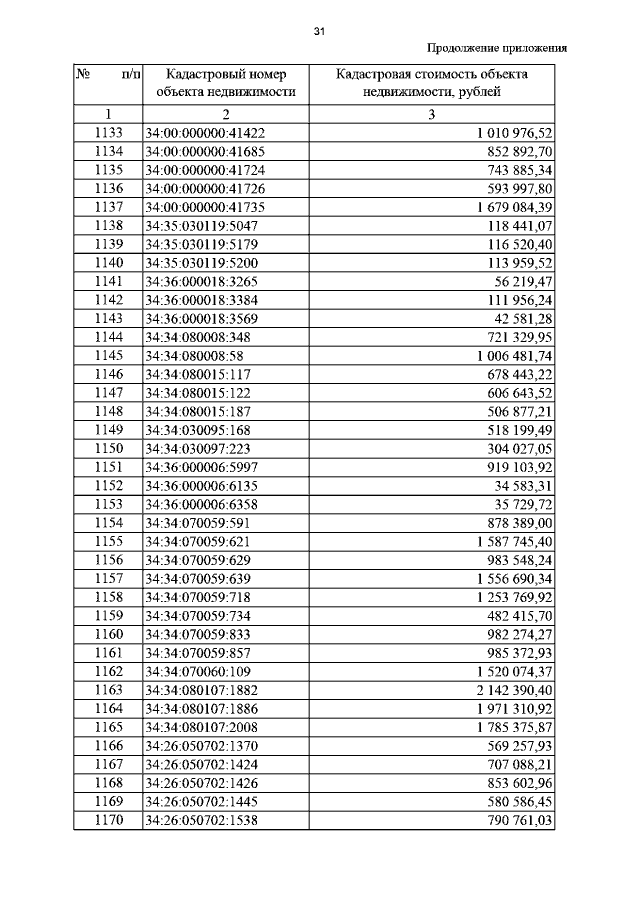 31

Продолжение приложения

| № п/п | Кадастровый номер объекта недвижимости | Кадастровая стоимость объекта недвижимости, рублей |
|---|---|---|
| 1 | 2 | 3 |
| 1133 | 34:00:000000:41422 | 1 010 976,52 |
| 1134 | 34:00:000000:41685 | 852 892,70 |
| 1135 | 34:00:000000:41724 | 743 885,34 |
| 1136 | 34:00:000000:41726 | 593 997,80 |
| 1137 | 34:00:000000:41735 | 1 679 084,39 |
| 1138 | 34:35:030119:5047 | 118 441,07 |
| 1139 | 34:35:030119:5179 | 116 520,40 |
| 1140 | 34:35:030119:5200 | 113 959,52 |
| 1141 | 34:36:000018:3265 | 56 219,47 |
| 1142 | 34:36:000018:3384 | 111 956,24 |
| 1143 | 34:36:000018:3569 | 42 581,28 |
| 1144 | 34:34:080008:348 | 721 329,95 |
| 1145 | 34:34:080008:58 | 1 006 481,74 |
| 1146 | 34:34:080015:117 | 678 443,22 |
| 1147 | 34:34:080015:122 | 606 643,52 |
| 1148 | 34:34:080015:187 | 506 877,21 |
| 1149 | 34:34:030095:168 | 518 199,49 |
| 1150 | 34:34:030097:223 | 304 027,05 |
| 1151 | 34:36:000006:5997 | 919 103,92 |
| 1152 | 34:36:000006:6135 | 34 583,31 |
| 1153 | 34:36:000006:6358 | 35 729,72 |
| 1154 | 34:34:070059:591 | 878 389,00 |
| 1155 | 34:34:070059:621 | 1 587 745,40 |
| 1156 | 34:34:070059:629 | 983 548,24 |
| 1157 | 34:34:070059:639 | 1 556 690,34 |
| 1158 | 34:34:070059:718 | 1 253 769,92 |
| 1159 | 34:34:070059:734 | 482 415,70 |
| 1160 | 34:34:070059:833 | 982 274,27 |
| 1161 | 34:34:070059:857 | 985 372,93 |
| 1162 | 34:34:070060:109 | 1 520 074,37 |
| 1163 | 34:34:080107:1882 | 2 142 390,40 |
| 1164 | 34:34:080107:1886 | 1 971 310,92 |
| 1165 | 34:34:080107:2008 | 1 785 375,87 |
| 1166 | 34:26:050702:1370 | 569 257,93 |
| 1167 | 34:26:050702:1424 | 707 088,21 |
| 1168 | 34:26:050702:1426 | 853 602,96 |
| 1169 | 34:26:050702:1445 | 580 586,45 |
| 1170 | 34:26:050702:1538 | 790 761,03 |